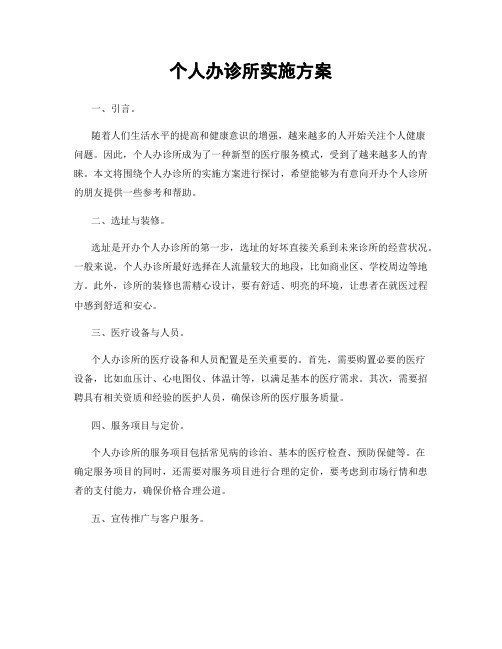 个人办诊所实施方案

一、引言。

随着人们生活水平的提高和健康意识的增强，越来越多的人开始关注个人健康问题。因此，个人办诊所成为了一种新型的医疗服务模式，受到了越来越多人的青睐。本文将围绕个人办诊所的实施方案进行探讨，希望能够为有意向开办个人诊所的朋友提供一些参考和帮助。

二、选址与装修。

选址是开办个人办诊所的第一步，选址的好坏直接关系到未来诊所的经营状况。一般来说，个人办诊所最好选择在人流量较大的地段，比如商业区、学校周边等地方。此外，诊所的装修也需精心设计，要有舒适、明亮的环境，让患者在就医过程中感到舒适和安心。

三、医疗设备与人员。

个人办诊所的医疗设备和人员配置是至关重要的。首先，需要购置必要的医疗设备，比如血压计、心电图仪、体温计等，以满足基本的医疗需求。其次，需要招聘具有相关资质和经验的医护人员，确保诊所的医疗服务质量。

四、服务项目与定价。

个人办诊所的服务项目包括常见病的诊治、基本的医疗检查、预防保健等。在确定服务项目的同时，还需要对服务项目进行合理的定价，要考虑到市场行情和患者的支付能力，确保价格合理公道。

五、宣传推广与客户服务。